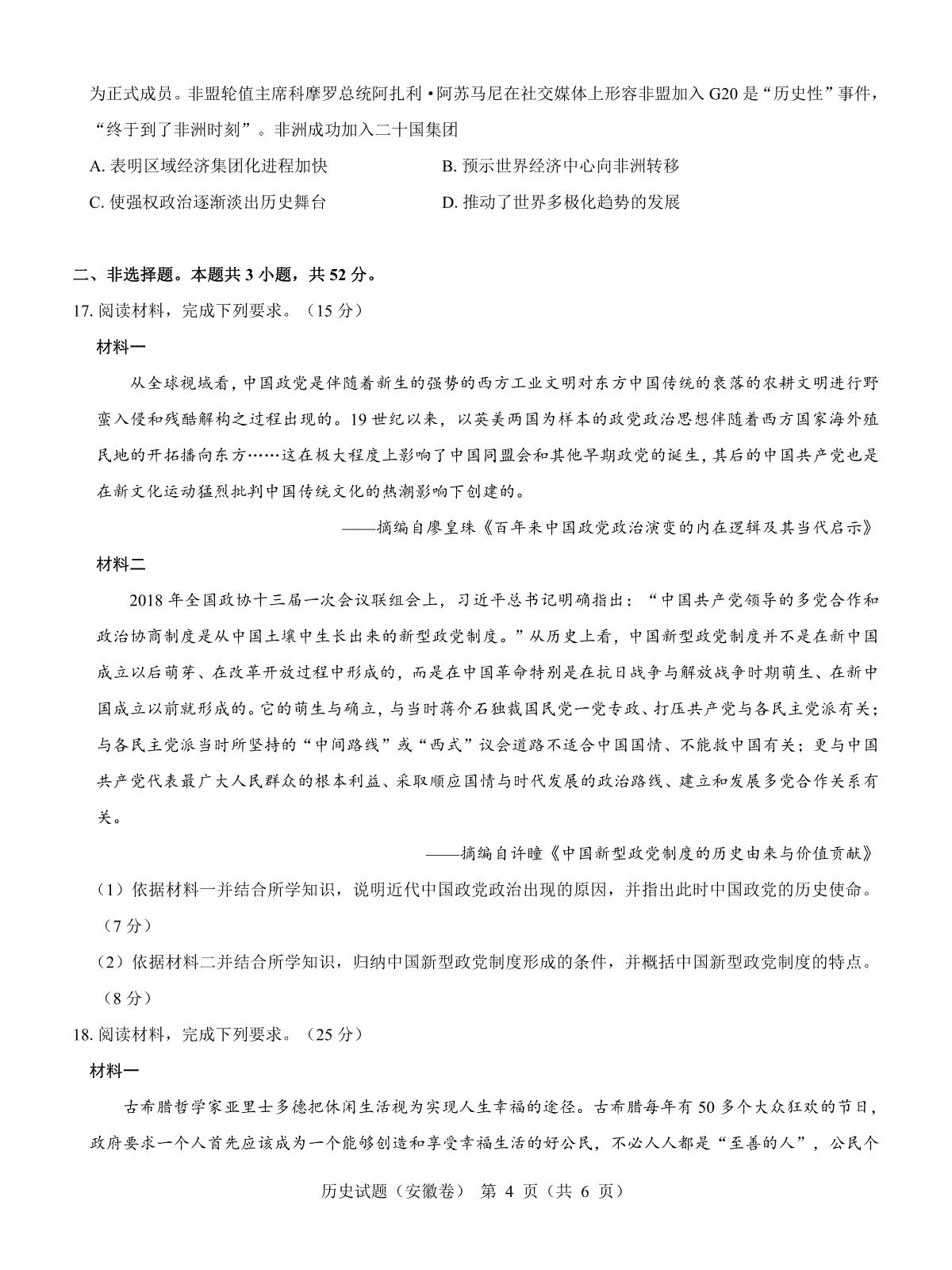 为正式成员。非盟轮值主席科摩罗总统阿扎利·阿苏马尼在社交媒体上形容非盟加入 G20 是“历史性”事件，“终于到了非洲时刻”。非洲成功加入二十国集团

A. 表明区域经济集团化进程加快

B. 预示世界经济中心向非洲转移

C. 使强权政治逐渐淡出历史舞台

D. 推动了世界多极化趋势的发展

二、非选择题。本题共 3 小题，共 52 分。

17. 阅读材料，完成下列要求。（15 分）

材料一

从全球视域看，中国政党是伴随着新生的强势的西方工业文明对东方中国传统的衰落的农耕文明进行野蛮入侵和残酷解构之过程出现的。19 世纪以来，以英美两国为样本的政党政治思想伴随着西方国家海外殖民地的开拓播向东方……这在极大程度上影响了中国同盟会和其他早期政党的诞生，其后的中国共产党也是在新文化运动猛烈批判中国传统文化的热潮影响下创建的。

——摘编自廖皇珠《百年来中国政党政治演变的内在逻辑及其当代启示》

材料二

2018 年全国政协十三届一次会议联组会上，习近平总书记明确指出：“中国共产党领导的多党合作和政治协商制度是从中国土壤中生长出来的新型政党制度。”从历史上看，中国新型政党制度并不是在新中国成立以后萌芽、在改革开放过程中形成的，而是在中国革命特别是在抗日战争与解放战争时期萌生、在新中国成立以前就形成的。它的萌生与确立，与当时蒋介石独裁国民党一党专政、打压共产党与各民主党派有关；与各民主党派当时所坚持的“中间路线”或“西式”议会道路不适合中国国情、不能救中国有关；更与中国共产党代表最广大人民群众的根本利益、采取顺应国情与时代发展的政治路线、建立和发展多党合作关系有关。

——摘编自许瞳《中国新型政党制度的历史由来与价值贡献》

（1）依据材料一并结合所学知识，说明近代中国政党政治出现的原因，并指出此时中国政党的历史使命。（7 分）

（2）依据材料二并结合所学知识，归纳中国新型政党制度形成的条件，并概括中国新型政党制度的特点。（8 分）

18. 阅读材料，完成下列要求。（25 分）

材料一

古希腊哲学家亚里士多德把休闲生活视为实现人生幸福的途径。古希腊每年有 50 多个大众狂欢的节日，政府要求一个人首先应该成为一个能够创造和享受幸福生活的好公民，不必人人都是“至善的人”，公民个

历史试题（安徽卷） 第 4 页（共 6 页）